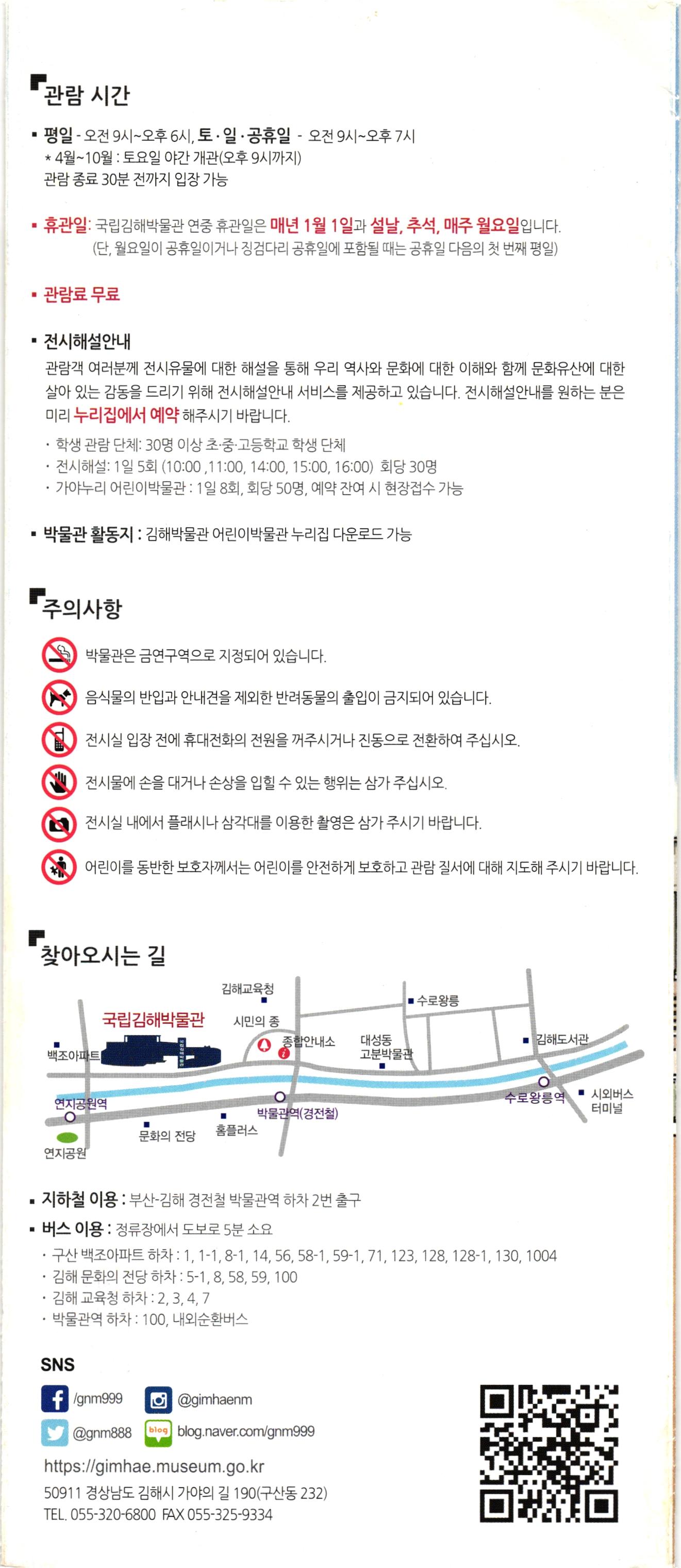 관람 시간

▪ 평일 - 오전 9시~오후 6시, 토·일·공휴일 - 오전 9시~오후 7시
* 4월~10월 : 토요일 야간 개관(오후 9시까지)
관람 종료 30분 전까지 입장 가능

▪ 휴관일: 국립김해박물관 연중 휴관일은 매년 1월 1일과 설날, 추석, 매주 월요일입니다.
(단, 월요일이 공휴일이거나 징검다리 공휴일에 포함될 때는 공휴일 다음의 첫 번째 평일)

▪ 관람료 무료

▪ 전시해설안내
관람객 여러분께 전시유물에 대한 해설을 통해 우리 역사와 문화에 대한 이해와 함께 문화유산에 대한 살아 있는 감동을 드리기 위해 전시해설안내 서비스를 제공하고 있습니다. 전시해설안내를 원하는 분은 미리 누리집에서 예약 해주시기 바랍니다.
· 학생 관람 단체: 30명 이상 초·중·고등학교 학생 단체
· 전시해설: 1일 5회 (10:00 ,11:00, 14:00, 15:00, 16:00) 회당 30명
· 가야누리 어린이박물관 : 1일 8회, 회당 50명, 예약 잔여 시 현장접수 가능

▪ 박물관 활동지 : 김해박물관 어린이박물관 누리집 다운로드 가능

주의사항

박물관은 금연구역으로 지정되어 있습니다.
음식물의 반입과 안내견을 제외한 반려동물의 출입이 금지되어 있습니다.
전시실 입장 전에 휴대전화의 전원을 꺼주시거나 진동으로 전환하여 주십시오.
전시물에 손을 대거나 손상을 입힐 수 있는 행위는 삼가 주십시오.
전시실 내에서 플래시나 삼각대를 이용한 촬영은 삼가 주시기 바랍니다.
어린이를 동반한 보호자께서는 어린이를 안전하게 보호하고 관람 질서에 대해 지도해 주시기 바랍니다.

찾아오시는 길

김해교육청
수로왕릉
국립김해박물관
시민의 종
종합안내소
대성동 고분박물관
김해도서관
백조아파트
연지공원역
박물관역(경전철)
수로왕릉역
시외버스 터미널
문화의 전당
홈플러스
연지공원

▪ 지하철 이용 : 부산-김해 경전철 박물관역 하차 2번 출구
▪ 버스 이용 : 정류장에서 도보로 5분 소요
· 구산 백조아파트 하차 : 1, 1-1, 8-1, 14, 56, 58-1, 59-1, 71, 123, 128, 128-1, 130, 1004
· 김해 문화의 전당 하차 : 5-1, 8, 58, 59, 100
· 김해 교육청 하차 : 2, 3, 4, 7
· 박물관역 하차 : 100, 내외순환버스

SNS
/gnm999
@gimhaenm
@gnm888
blog blog.naver.com/gnm999
https://gimhae.museum.go.kr
50911 경상남도 김해시 가야의 길 190(구산동 232)
TEL. 055-320-6800 FAX 055-325-9334